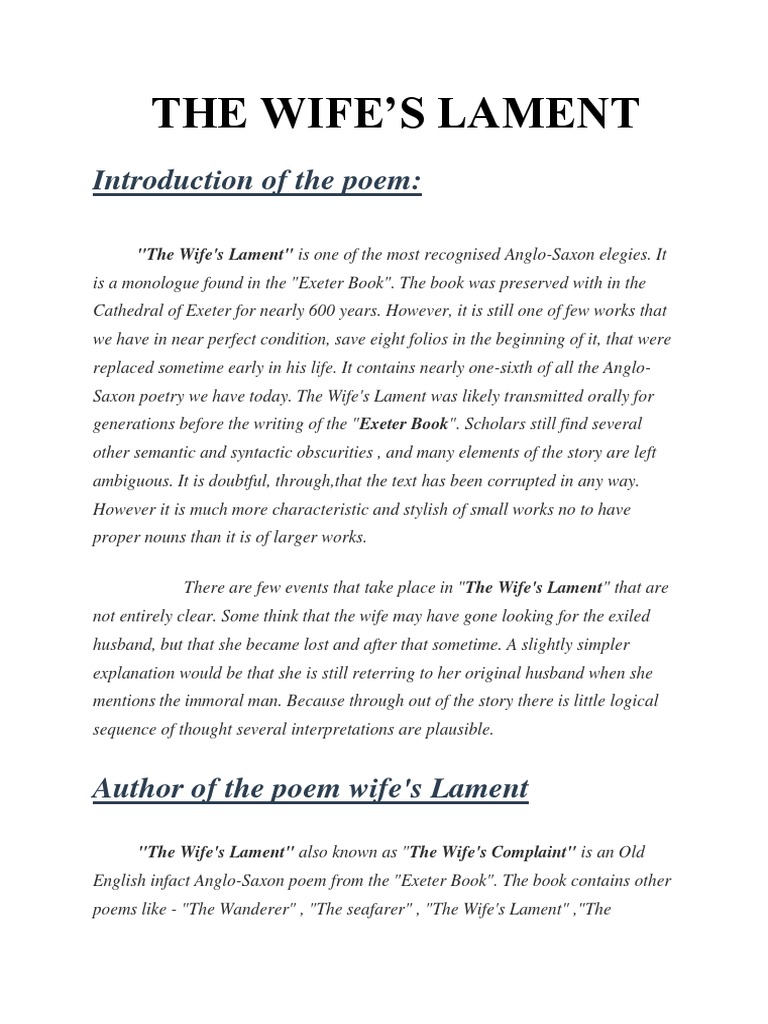 THE WIFE'S LAMENT

Introduction of the poem:

"The Wife's Lament" is one of the most recognised Anglo-Saxon elegies. It is a monologue found in the "Exeter Book". The book was preserved with in the Cathedral of Exeter for nearly 600 years. However, it is still one of few works that we have in near perfect condition, save eight folios in the beginning of it, that were replaced sometime early in his life. It contains nearly one-sixth of all the Anglo-Saxon poetry we have today. The Wife's Lament was likely transmitted orally for generations before the writing of the "Exeter Book". Scholars still find several other semantic and syntactic obscurities , and many elements of the story are left ambiguous. It is doubtful, through,that the text has been corrupted in any way. However it is much more characteristic and stylish of small works no to have proper nouns than it is of larger works.

There are few events that take place in "The Wife's Lament" that are not entirely clear. Some think that the wife may have gone looking for the exiled husband, but that she became lost and after that sometime. A slightly simpler explanation would be that she is still reterring to her original husband when she mentions the immoral man. Because through out of the story there is little logical sequence of thought several interpretations are plausible.

Author of the poem wife's Lament

"The Wife's Lament" also known as "The Wife's Complaint" is an Old English infact Anglo-Saxon poem from the "Exeter Book". The book contains other poems like - "The Wanderer" , "The seafarer" , "The Wife's Lament" ,"The